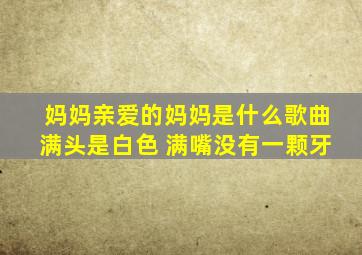 妈妈亲爱的妈妈是什么歌曲
满头是白色 满嘴没有一颗牙